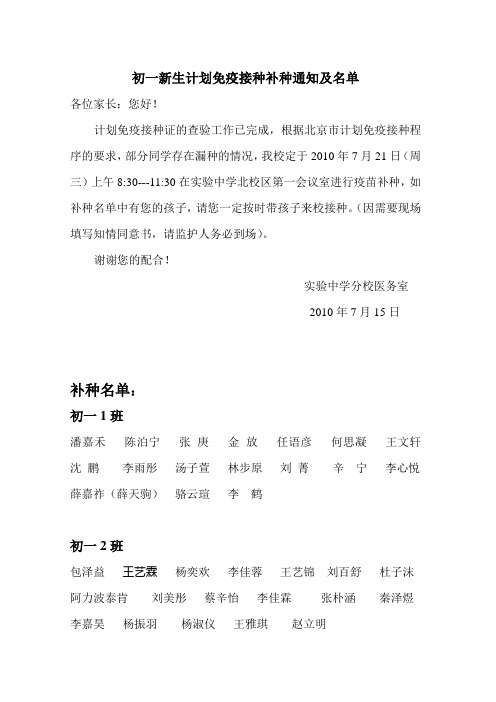 初一新生计划免疫接种补种通知及名单

各位家长：您好！

计划免疫接种证的查验工作已完成，根据北京市计划免疫接种程序的要求，部分同学存在漏种的情况，我校定于 2010 年 7 月 21 日（周三）上午 8:30---11:30 在实验中学北校区第一会议室进行疫苗补种，如补种名单中有您的孩子，请您一定按时带孩子来校接种。（因需要现场填写知情同意书，请监护人务必到场）。

谢谢您的配合！

实验中学分校医务室

2010 年 7 月 15 日

补种名单：

初一 1 班

潘嘉禾　陈泊宁　张 庚　金 放　任语彦　何思凝　王文轩

沈 鹏　李雨彤　汤子萱　林步原　刘 菁　辛 宁　李心悦

薛嘉祚（薛天驹）　骆云瑄　李 鹤

初一 2 班

包泽益　王艺霖　杨奕欢　李佳蓉　王艺锦　刘百舒　杜子沫

阿力波泰肯　刘美彤　蔡辛怡　李佳霖　张朴涵　秦泽煜

李嘉昊　杨振羽　杨淑仪　王雅琪　赵立明